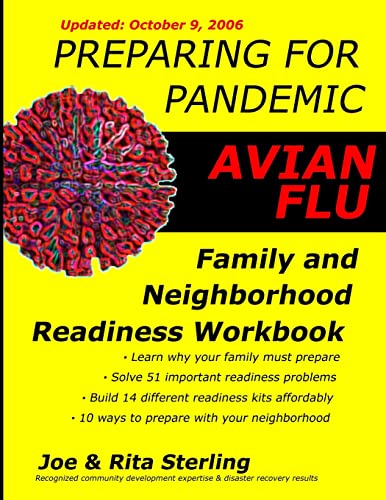 Updated: October 9, 2006

PREPARING FOR PANDEMIC

AVIAN FLU

Family and Neighborhood Readiness Workbook

• Learn why your family must prepare
• Solve 51 important readiness problems
• Build 14 different readiness kits affordably
• 10 ways to prepare with your neighborhood

Joe & Rita Sterling

Recognized community development expertise & disaster recovery results